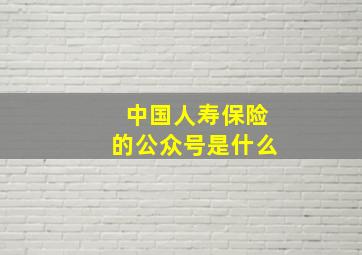 中国人寿保险
的公众号是什么